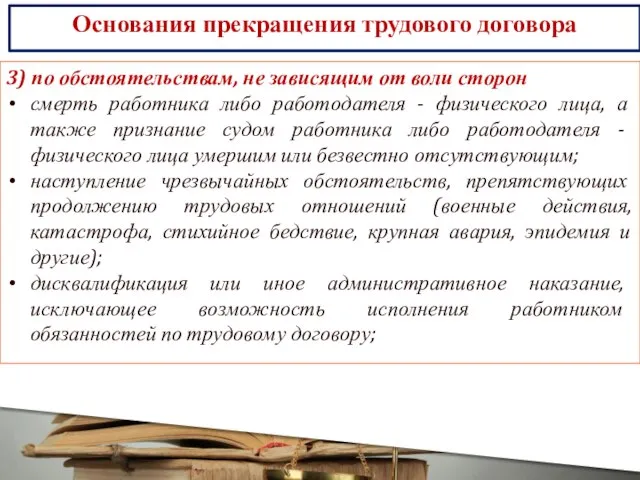 Основания прекращения трудового договора

3) по обстоятельствам, не зависящим от воли сторон

• смерть работника либо работодателя - физического лица, а также признание судом работника либо работодателя - физического лица умершим или безвестно отсутствующим;

• наступление чрезвычайных обстоятельств, препятствующих продолжению трудовых отношений (военные действия, катастрофа, стихийное бедствие, крупная авария, эпидемия и другие);

• дисквалификация или иное административное наказание, исключающее возможность исполнения работником обязанностей по трудовому договору;